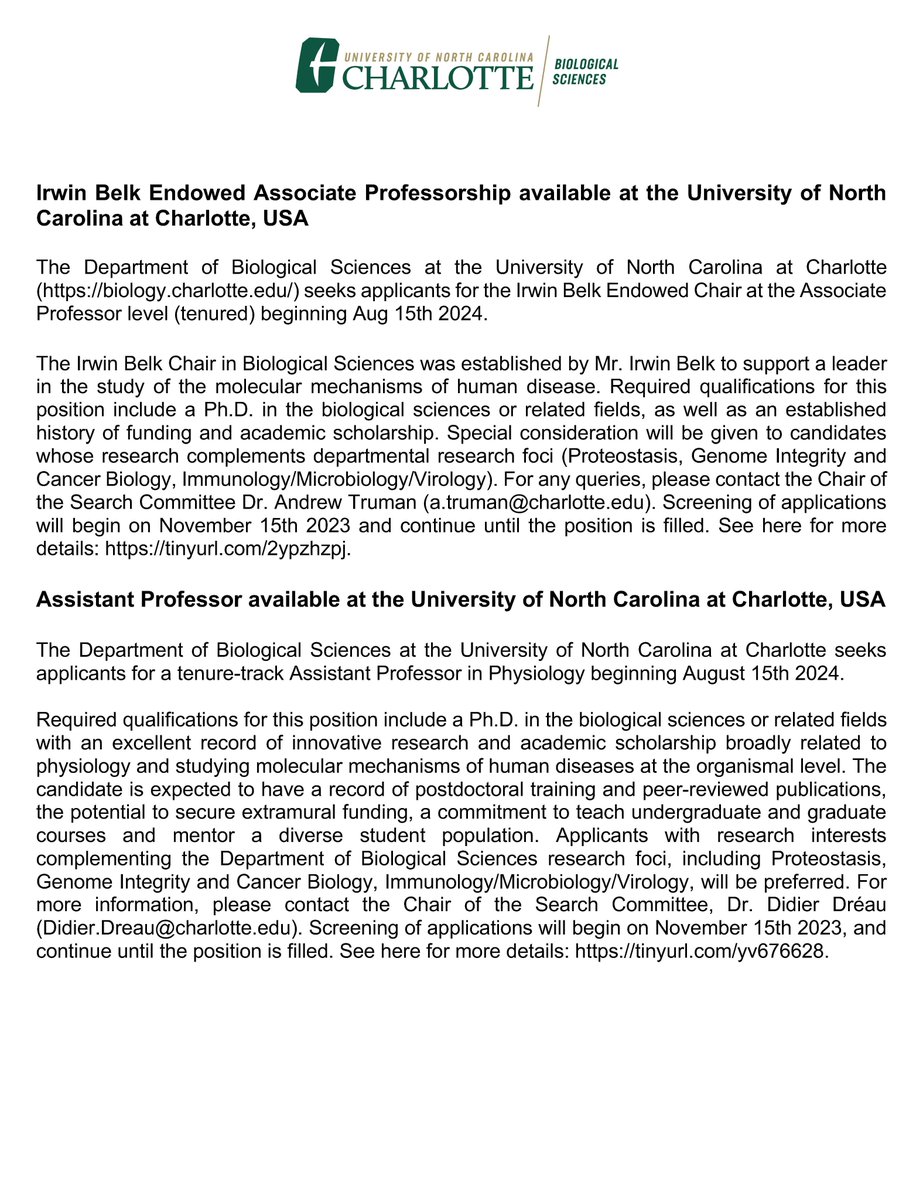 UNIVERSITY OF NORTH CAROLINA
CHARLOTTE
BIOLOGICAL SCIENCES

Irwin Belk Endowed Associate Professorship available at the University of North Carolina at Charlotte, USA

The Department of Biological Sciences at the University of North Carolina at Charlotte (https://biology.charlotte.edu/) seeks applicants for the Irwin Belk Endowed Chair at the Associate Professor level (tenured) beginning Aug 15th 2024.

The Irwin Belk Chair in Biological Sciences was established by Mr. Irwin Belk to support a leader in the study of the molecular mechanisms of human disease. Required qualifications for this position include a Ph.D. in the biological sciences or related fields, as well as an established history of funding and academic scholarship. Special consideration will be given to candidates whose research complements departmental research foci (Proteostasis, Genome Integrity and Cancer Biology, Immunology/Microbiology/Virology). For any queries, please contact the Chair of the Search Committee Dr. Andrew Truman (a.truman@charlotte.edu). Screening of applications will begin on November 15th 2023 and continue until the position is filled. See here for more details: https://tinyurl.com/2ypzhzpj.

Assistant Professor available at the University of North Carolina at Charlotte, USA

The Department of Biological Sciences at the University of North Carolina at Charlotte seeks applicants for a tenure-track Assistant Professor in Physiology beginning August 15th 2024.

Required qualifications for this position include a Ph.D. in the biological sciences or related fields with an excellent record of innovative research and academic scholarship broadly related to physiology and studying molecular mechanisms of human diseases at the organismal level. The candidate is expected to have a record of postdoctoral training and peer-reviewed publications, the potential to secure extramural funding, a commitment to teach undergraduate and graduate courses and mentor a diverse student population. Applicants with research interests complementing the Department of Biological Sciences research foci, including Proteostasis, Genome Integrity and Cancer Biology, Immunology/Microbiology/Virology, will be preferred. For more information, please contact the Chair of the Search Committee, Dr. Didier Dréau (Didier.Dreau@charlotte.edu). Screening of applications will begin on November 15th 2023, and continue until the position is filled. See here for more details: https://tinyurl.com/yv676628.